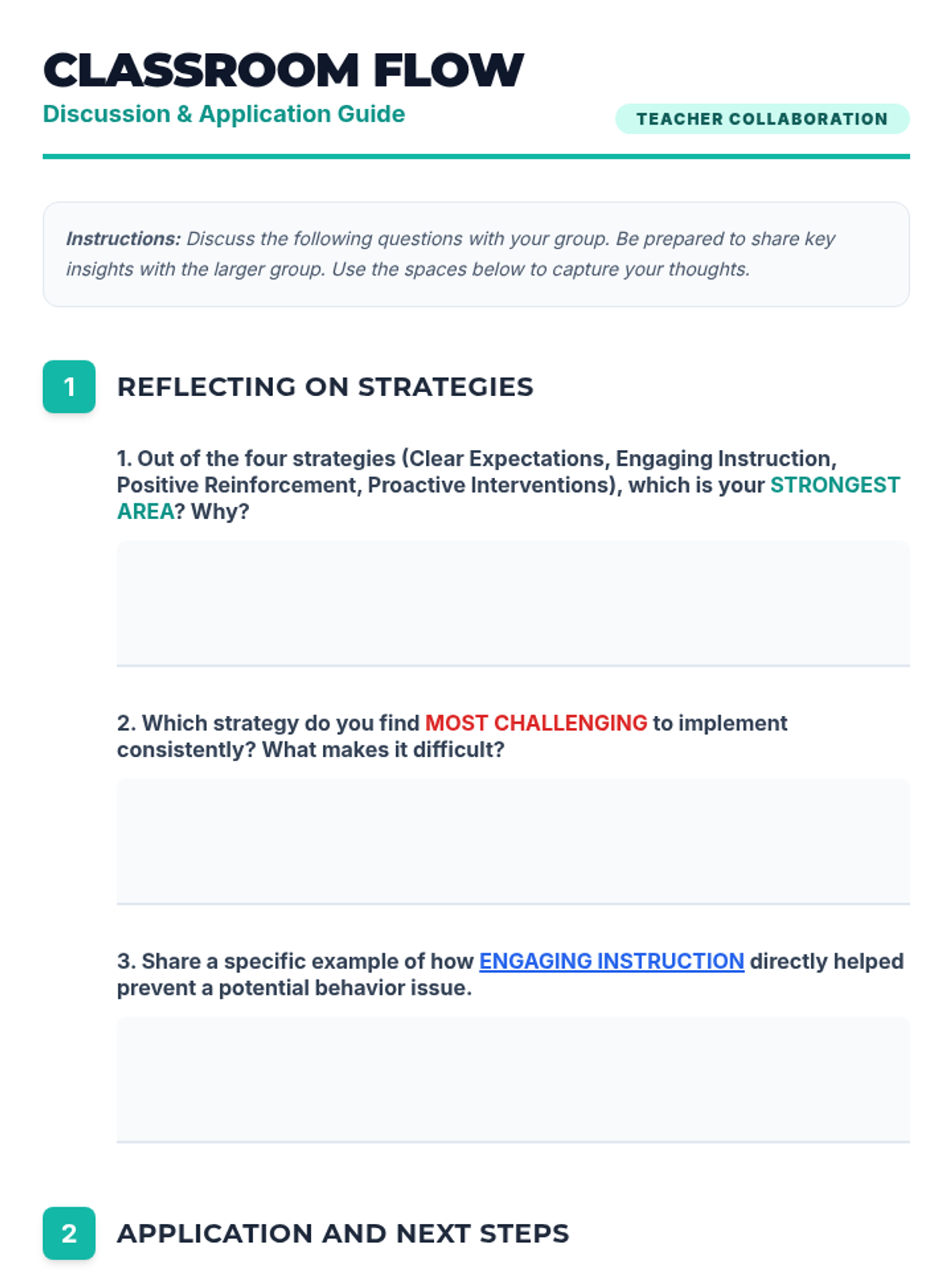 CLASSROOM FLOW
Discussion & Application Guide
TEACHER COLLABORATION

Instructions: Discuss the following questions with your group. Be prepared to share key insights with the larger group. Use the spaces below to capture your thoughts.

1
REFLECTING ON STRATEGIES

1. Out of the four strategies (Clear Expectations, Engaging Instruction, Positive Reinforcement, Proactive Interventions), which is your STRONGEST AREA? Why?

2. Which strategy do you find MOST CHALLENGING to implement consistently? What makes it difficult?

3. Share a specific example of how ENGAGING INSTRUCTION directly helped prevent a potential behavior issue.

2
APPLICATION AND NEXT STEPS